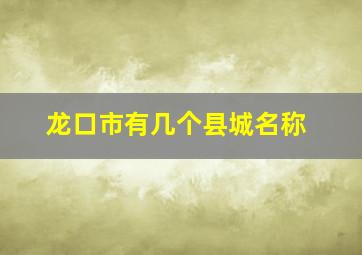 龙口市有几个县城名称